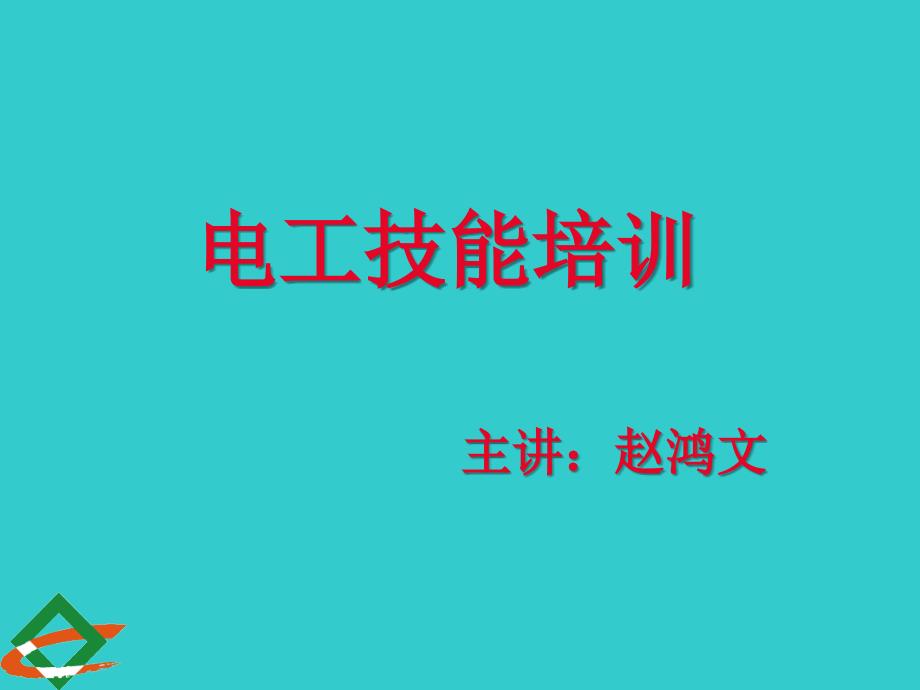 电工技能培训

主讲：赵鸿文